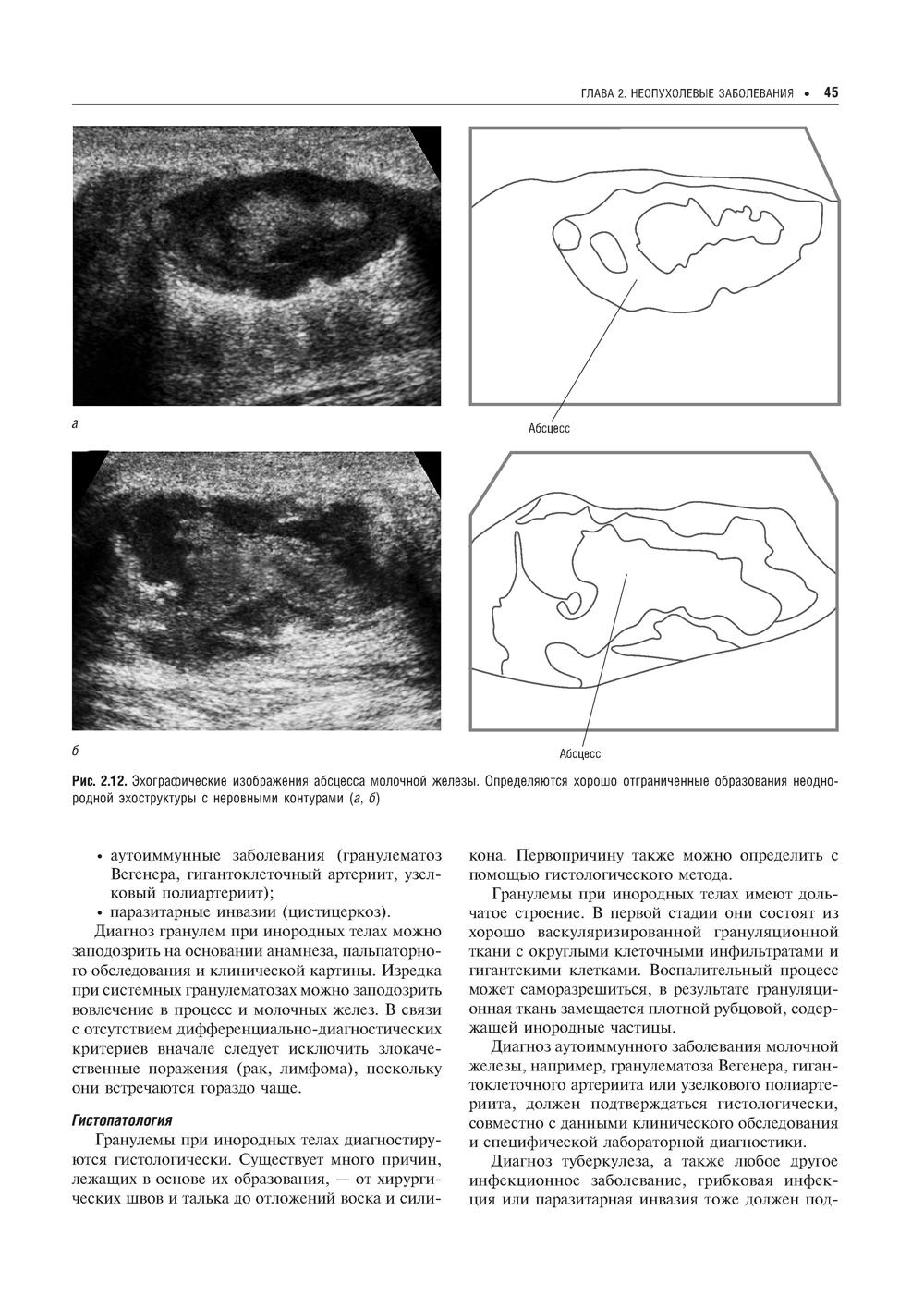 ГЛАВА 2. НЕОПУХОЛЕВЫЕ ЗАБОЛЕВАНИЯ • 45

а

Абсцесс

б

Абсцесс

Рис. 2.12. Эхографические изображения абсцесса молочной железы. Определяются хорошо отграниченные образования неоднородной эхоструктуры с неровными контурами (а, б)

• аутоиммунные заболевания (гранулематоз Вегенера, гигантоклеточный артериит, узелковый полиартериит);
• паразитарные инвазии (цистицеркоз).

Диагноз гранулем при инородных телах можно заподозрить на основании анамнеза, пальпаторного обследования и клинической картины. Изредка при системных гранулематозах можно заподозрить вовлечение в процесс и молочных желез. В связи с отсутствием дифференциально-диагностических критериев вначале следует исключить злокачественные поражения (рак, лимфома), поскольку они встречаются гораздо чаще.

Гистопатология

Гранулемы при инородных телах диагностируются гистологически. Существует много причин, лежащих в основе их образования, — от хирургических швов и талька до отложений воска и силикона. Первопричину также можно определить с помощью гистологического метода.

Гранулемы при инородных телах имеют дольчатое строение. В первой стадии они состоят из хорошо васкуляризированной грануляционной ткани с округлыми клеточными инфильтратами и гигантскими клетками. Воспалительный процесс может саморазрешиться, в результате грануляционная ткань замещается плотной рубцовой, содержащей инородные частицы.

Диагноз аутоиммунного заболевания молочной железы, например, гранулематоза Вегенера, гигантоклеточного артериита или узелкового полиартериита, должен подтверждаться гистологически, совместно с данными клинического обследования и специфической лабораторной диагностики.

Диагноз туберкулеза, а также любое другое инфекционное заболевание, грибковая инфекция или паразитарная инвазия тоже должен под-